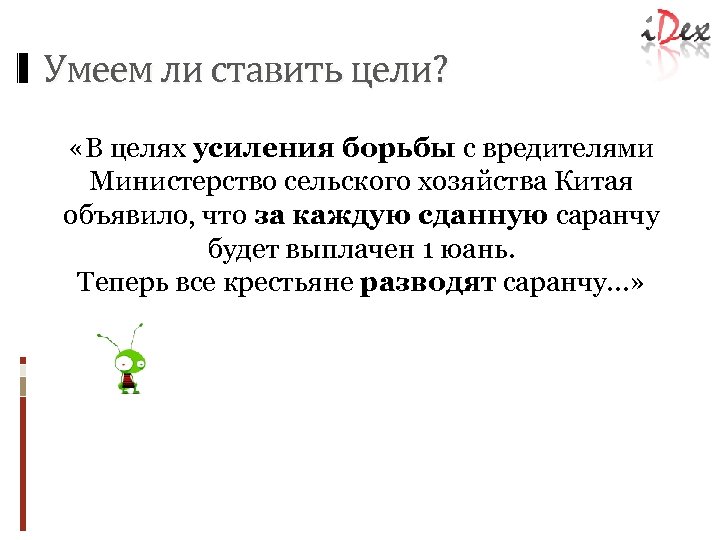 iDex

Умеем ли ставить цели?

«В целях усиления борьбы с вредителями Министерство сельского хозяйства Китая объявило, что за каждую сданную саранчу будет выплачен 1 юань.
Теперь все крестьяне разводят саранчу...»